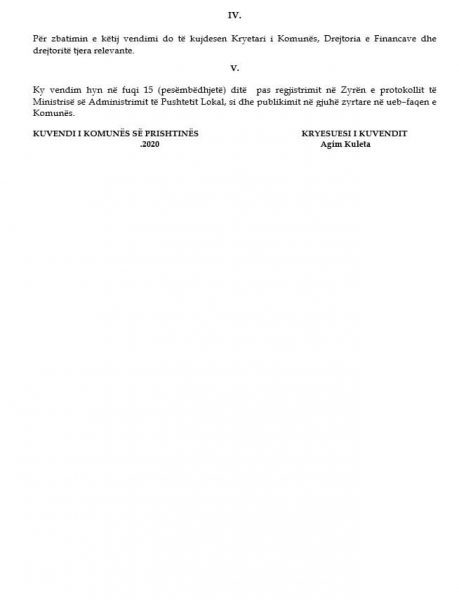 IV.

Për zbatimin e këtij vendimi do të kujdesen Kryetari i Komunës, Drejtoria e Financave dhe drejtoritë tjera relevante.

V.

Ky vendim hyn në fuqi 15 (pesëmbëdhjetë) ditë pas regjistrimit në Zyrën e protokollit të Ministrisë së Administrimit të Pushtetit Lokal, si dhe publikimit në gjuhë zyrtare në ueb–faqen e Komunës.

KUVENDI I KOMUNËS SË PRISHTINËS
.2020

KRYESUESI I KUVENDIT
Agim Kuleta